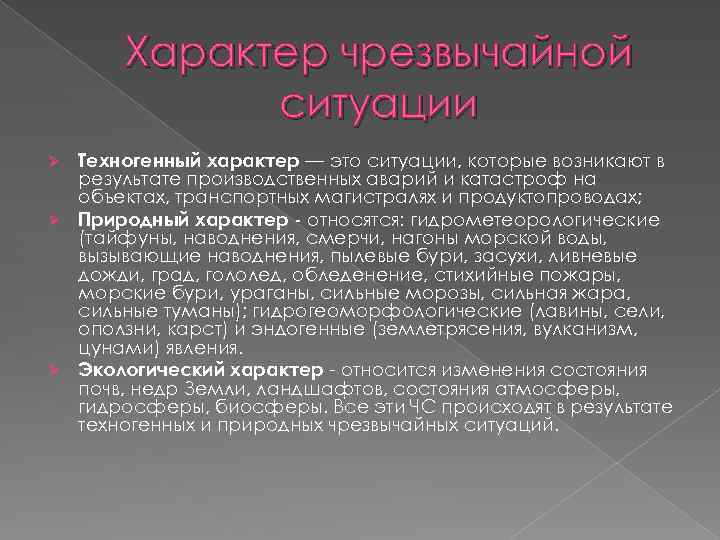 Характер чрезвычайной ситуации

Техногенный характер — это ситуации, которые возникают в результате производственных аварий и катастроф на объектах, транспортных магистралях и продуктопроводах;

Природный характер - относятся: гидрометеорологические (тайфуны, наводнения, смерчи, нагоны морской воды, вызывающие наводнения, пылевые бури, засухи, ливневые дожди, град, гололед, обледенение, стихийные пожары, морские бури, ураганы, сильные морозы, сильная жара, сильные туманы); гидрогеоморфологические (лавины, сели, оползни, карст) и эндогенные (землетрясения, вулканизм, цунами) явления.

Экологический характер - относится изменения состояния почв, недр Земли, ландшафтов, состояния атмосферы, гидросферы, биосферы. Все эти ЧС происходят в результате техногенных и природных чрезвычайных ситуаций.